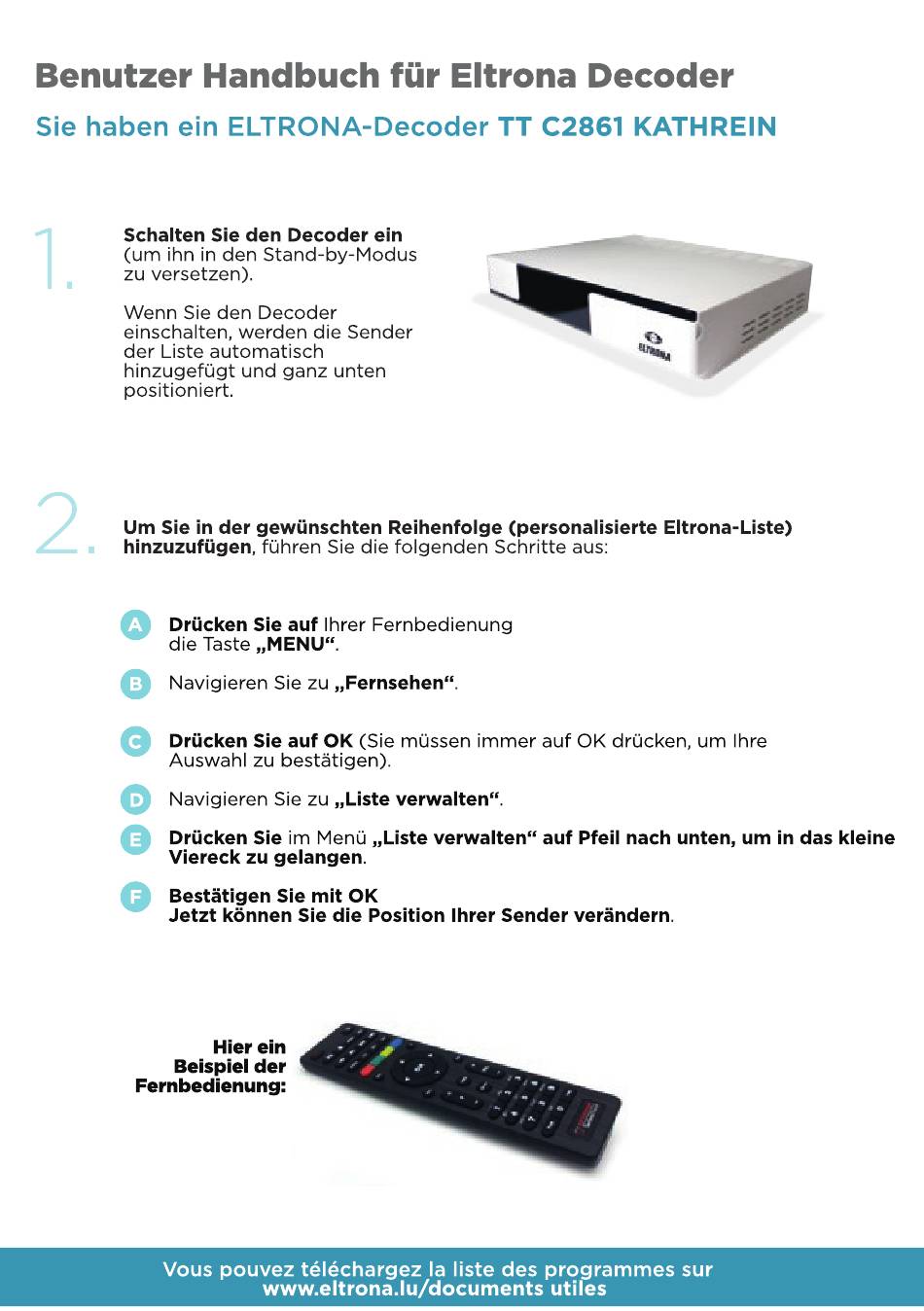 Benutzer Handbuch für Eltrona Decoder

Sie haben ein ELTRONA-Decoder TT C2861 KATHREIN

1.

Schalten Sie den Decoder ein (um ihn in den Stand-by-Modus zu versetzen).

Wenn Sie den Decoder einschalten, werden die Sender der Liste automatisch hinzugefügt und ganz unten positioniert.

ELTRONA

2.

Um Sie in der gewünschten Reihenfolge (personalisierte Eltrona-Liste) hinzuzufügen, führen Sie die folgenden Schritte aus:

A Drücken Sie auf Ihrer Fernbedienung die Taste „MENU“.

B Navigieren Sie zu „Fernsehen“.

C Drücken Sie auf OK (Sie müssen immer auf OK drücken, um Ihre Auswahl zu bestätigen).

D Navigieren Sie zu „Liste verwalten“.

E Drücken Sie im Menü „Liste verwalten“ auf Pfeil nach unten, um in das kleine Viereck zu gelangen.

F Bestätigen Sie mit OK
Jetzt können Sie die Position Ihrer Sender verändern.

Hier ein Beispiel der Fernbedienung:

Vous pouvez téléchargez la liste des programmes sur www.eltrona.lu/documents utiles